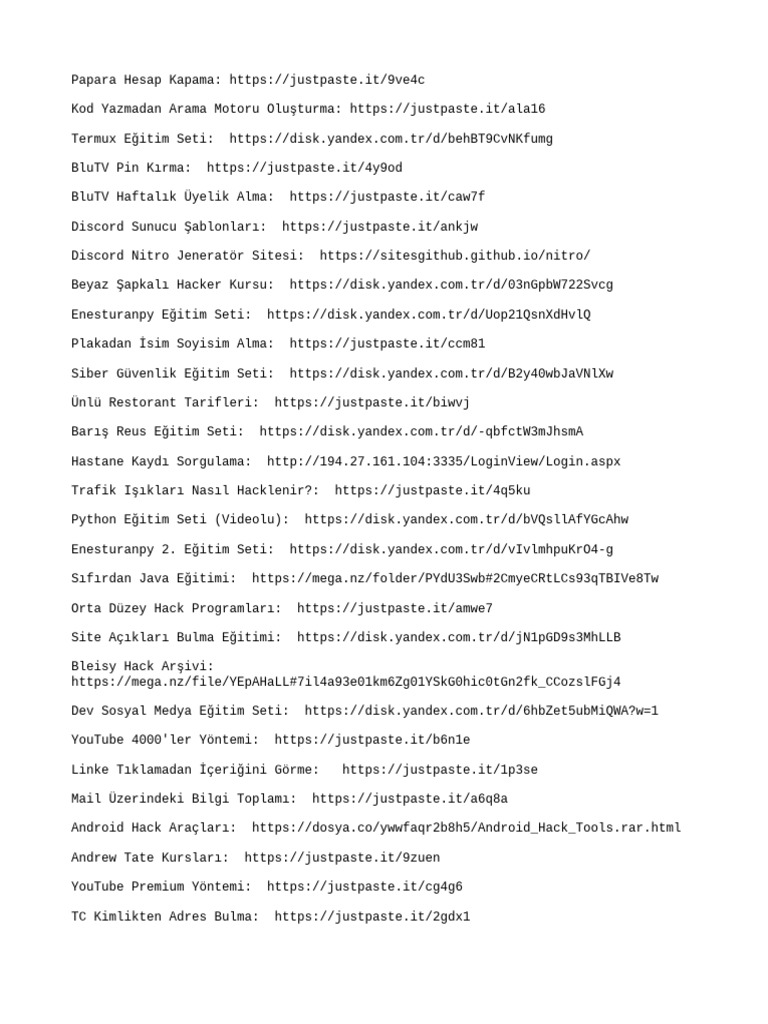 Papara Hesap Kapama: https://justpaste.it/9ve4c

Kod Yazmadan Arama Motoru Oluşturma: https://justpaste.it/ala16

Termux Eğitim Seti: https://disk.yandex.com.tr/d/behBT9CvNKfumg

BluTV Pin Kırma: https://justpaste.it/4y9od

BluTV Haftalık Üyelik Alma: https://justpaste.it/caw7f

Discord Sunucu Şablonları: https://justpaste.it/ankjw

Discord Nitro Jeneratör Sitesi: https://sitesgithub.github.io/nitro/

Beyaz Şapkalı Hacker Kursu: https://disk.yandex.com.tr/d/03nGpbW722Svcg

Enesturanpy Eğitim Seti: https://disk.yandex.com.tr/d/Uop21QsnXdHvlQ

Plakadan İsim Soyisim Alma: https://justpaste.it/ccm81

Siber Güvenlik Eğitim Seti: https://disk.yandex.com.tr/d/B2y40wbJaVNlXw

Ünlü Restorant Tarifleri: https://justpaste.it/biwvj

Barış Reus Eğitim Seti: https://disk.yandex.com.tr/d/-qbfctW3mJhsmA

Hastane Kaydı Sorgulama: http://194.27.161.104:3335/LoginView/Login.aspx

Trafik Işıkları Nasıl Hacklenir?: https://justpaste.it/4q5ku

Python Eğitim Seti (Videolu): https://disk.yandex.com.tr/d/bVQsllAfYGcAhw

Enesturanpy 2. Eğitim Seti: https://disk.yandex.com.tr/d/vIvlmhpuKrO4-g

Sıfırdan Java Eğitimi: https://mega.nz/folder/PYdU3Swb#2CmyeCRtLCs93qTBIVe8Tw

Orta Düzey Hack Programları: https://justpaste.it/amwe7

Site Açıkları Bulma Eğitimi: https://disk.yandex.com.tr/d/jN1pGD9s3MhLLB

Bleisy Hack Arşivi: https://mega.nz/file/YEpAHaLL#7il4a93e01km6Zg01YSkG0hic0tGn2fk_CCozslFGj4

Dev Sosyal Medya Eğitim Seti: https://disk.yandex.com.tr/d/6hbZet5ubMiQWA?w=1

YouTube 4000'ler Yöntemi: https://justpaste.it/b6n1e

Linke Tıklamadan İçeriğini Görme: https://justpaste.it/1p3se

Mail Üzerindeki Bilgi Toplamı: https://justpaste.it/a6q8a

Android Hack Araçları: https://dosya.co/ywwfaqr2b8h5/Android_Hack_Tools.rar.html

Andrew Tate Kursları: https://justpaste.it/9zuen

YouTube Premium Yöntemi: https://justpaste.it/cg4g6

TC Kimlikten Adres Bulma: https://justpaste.it/2gdx1